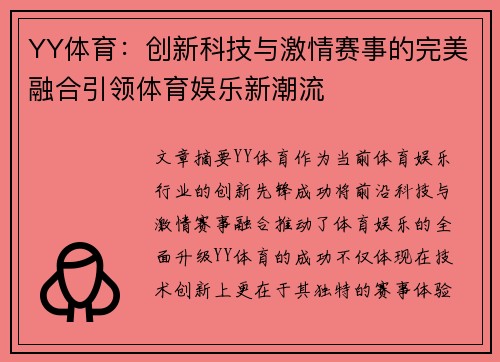 YY体育：创新科技与激情赛事的完美融合引领体育娱乐新潮流

文章摘要YY体育作为当前体育娱乐行业的创新先锋成功将前沿科技与激情赛事融合推动了体育娱乐的全面升级YY体育的成功不仅体现在技术创新上更在于其独特的赛事体验